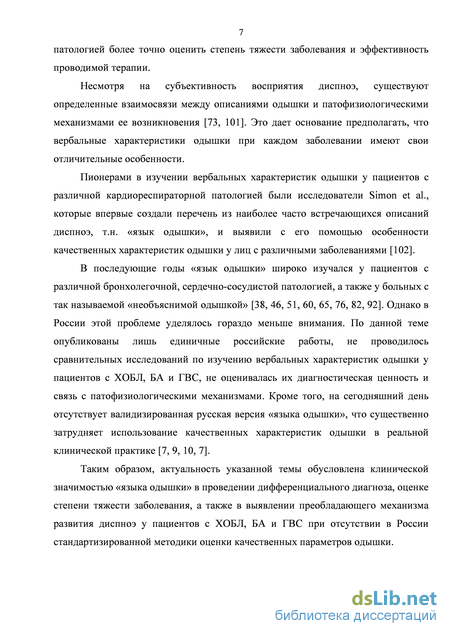 7

патологией более точно оценить степень тяжести заболевания и эффективность проводимой терапии.

Несмотря на субъективность восприятия диспноэ, существуют определенные взаимосвязи между описаниями одышки и патофизиологическими механизмами ее возникновения [73, 101]. Это дает основание предполагать, что вербальные характеристики одышки при каждом заболевании имеют свои отличительные особенности.

Пионерами в изучении вербальных характеристик одышки у пациентов с различной кардиореспираторной патологией были исследователи Simon et al., которые впервые создали перечень из наиболее часто встречающихся описаний диспноэ, т.н. «язык одышки», и выявили с его помощью особенности качественных характеристик одышки у лиц с различными заболеваниями [102].

В последующие годы «язык одышки» широко изучался у пациентов с различной бронхолегочной, сердечно-сосудистой патологией, а также у больных с так называемой «необъяснимой одышкой» [38, 46, 51, 60, 65, 76, 82, 92]. Однако в России этой проблеме уделялось гораздо меньше внимания. По данной теме опубликованы лишь единичные российские работы, не проводилось сравнительных исследований по изучению вербальных характеристик одышки у пациентов с ХОБЛ, БА и ГВС, не оценивалась их диагностическая ценность и связь с патофизиологическими механизмами. Кроме того, на сегодняшний день отсутствует валидизированная русская версия «языка одышки», что существенно затрудняет использование качественных характеристик одышки в реальной клинической практике [7, 9, 10, 7].

Таким образом, актуальность указанной темы обусловлена клинической значимостью «языка одышки» в проведении дифференциального диагноза, оценке степени тяжести заболевания, а также в выявлении преобладающего механизма развития диспноэ у пациентов с ХОБЛ, БА и ГВС при отсутствии в России стандартизированной методики оценки качественных параметров одышки.

dsLib.net
библиотека диссертаций